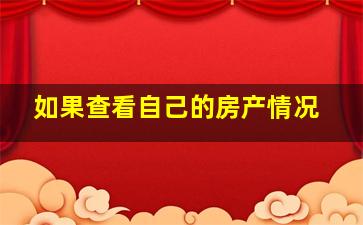 如果查看自己的房产情况